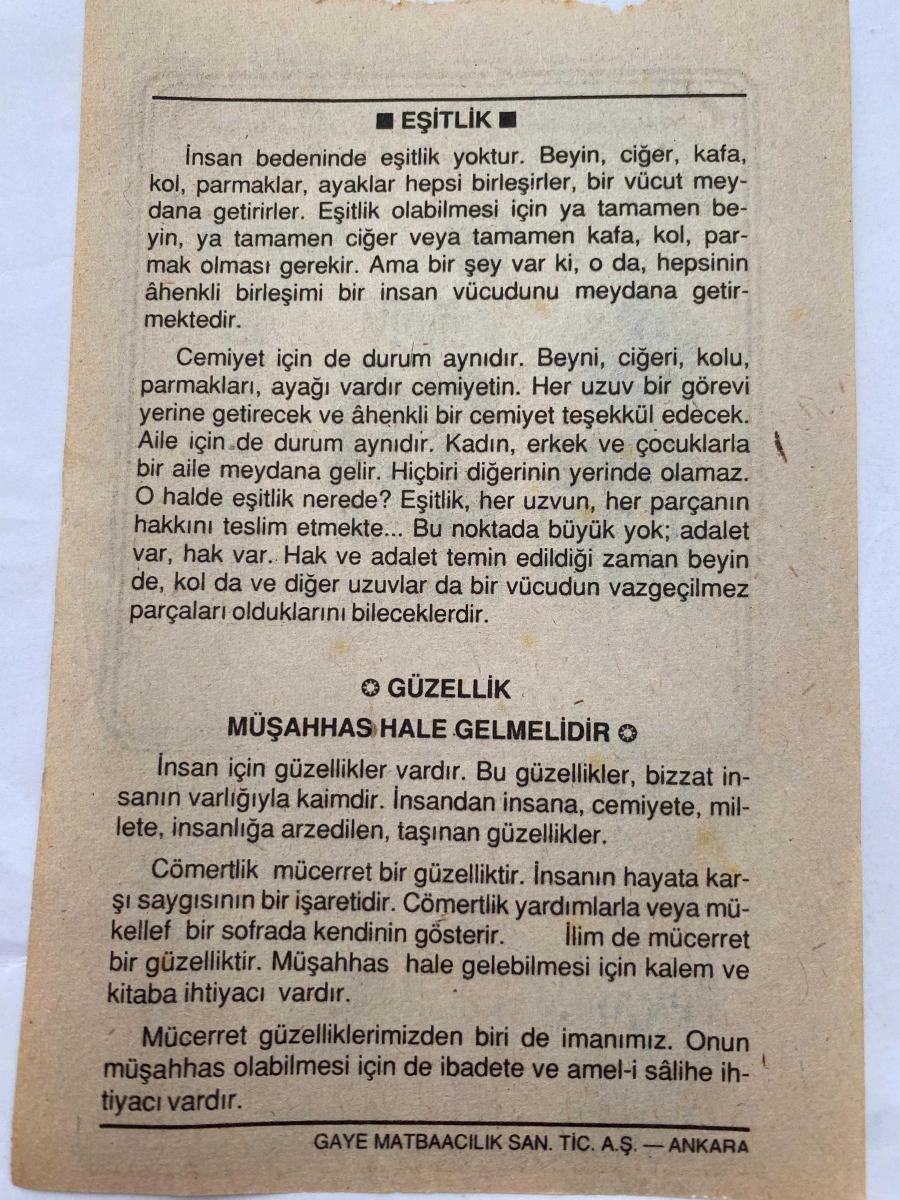 ■ EŞİTLİK ■

İnsan bedeninde eşitlik yoktur. Beyin, ciğer, kafa, kol, parmaklar, ayaklar hepsi birleşirler, bir vücut meydana getirirler. Eşitlik olabilmesi için ya tamamen beyin, ya tamamen ciğer veya tamamen kafa, kol, parmak olması gerekir. Ama bir şey var ki, o da, hepsinin âhenkli birleşimi bir insan vücudunu meydana getirmektedir.

Cemiyet için de durum aynıdır. Beyni, ciğeri, kolu, parmakları, ayağı vardır cemiyetin. Her uzuv bir görevi yerine getirecek ve âhenkli bir cemiyet teşekkül edecek. Aile için de durum aynıdır. Kadın, erkek ve çocuklarla bir aile meydana gelir. Hiçbiri diğerinin yerinde olamaz. O halde eşitlik nerede? Eşitlik, her uzvun, her parçanın hakkını teslim etmekte... Bu noktada büyük yok; adalet var, hak var. Hak ve adalet temin edildiği zaman beyin de, kol da ve diğer uzuvlar da bir vücudun vazgeçilmez parçaları olduklarını bileceklerdir.

✪ GÜZELLİK MÜŞAHHAS HALE GELMELİDİR ✪

İnsan için güzellikler vardır. Bu güzellikler, bizzat insanın varlığıyla kaimdir. İnsandan insana, cemiyete, millete, insanlığa arzedilen, taşınan güzellikler.

Cömertlik mücerret bir güzelliktir. İnsanın hayata karşı saygısının bir işaretidir. Cömertlik yardımlarla veya mükellef bir sofrada kendinin gösterir. İlim de mücerret bir güzelliktir. Müşahhas hale gelebilmesi için kalem ve kitaba ihtiyacı vardır.

Mücerret güzelliklerimizden biri de imanımız. Onun müşahhas olabilmesi için de ibadete ve amel-i sâlihe ihtiyacı vardır.

GAYE MATBAACILIK SAN. TİC. A.Ş. — ANKARA